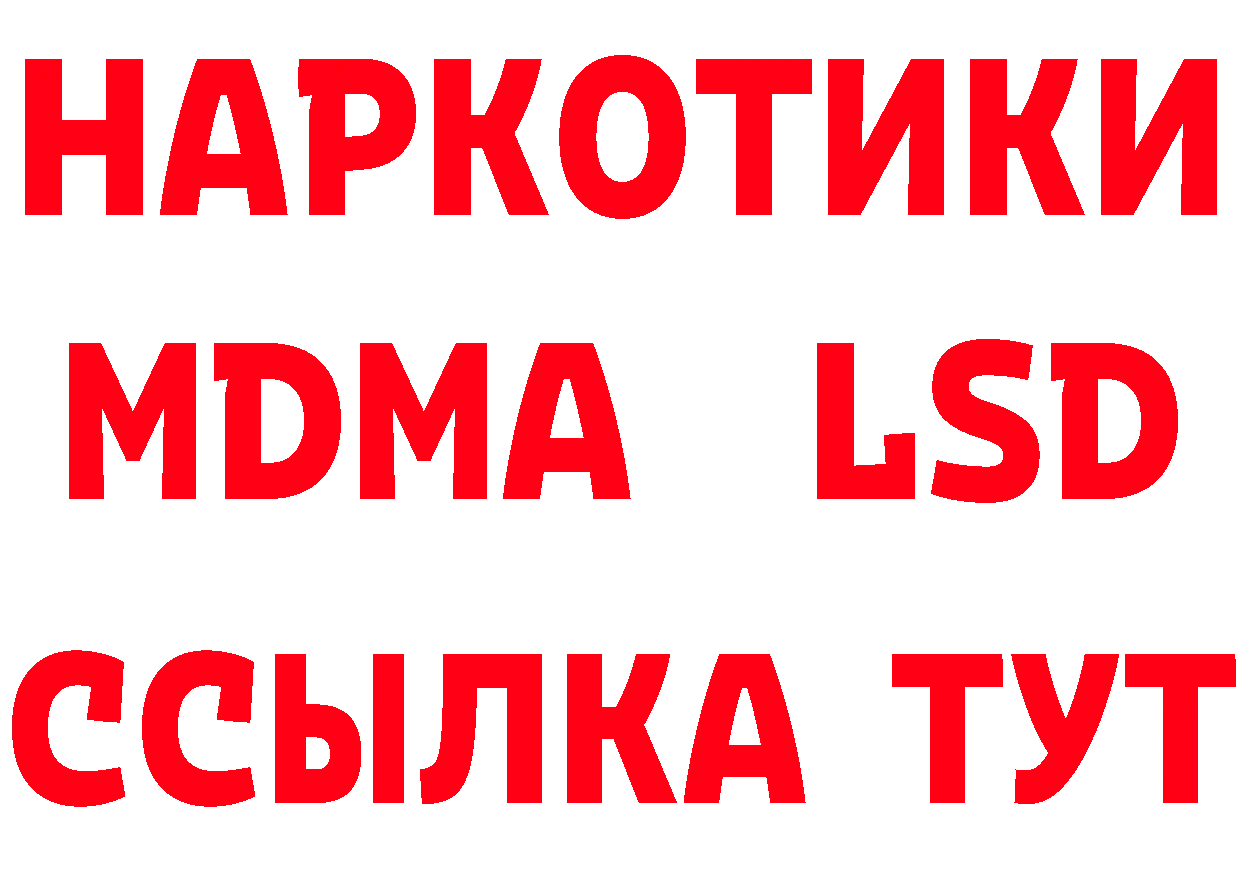 НАРКОТИКИ
MDMA LSD
ССЫЛКА ТУТ